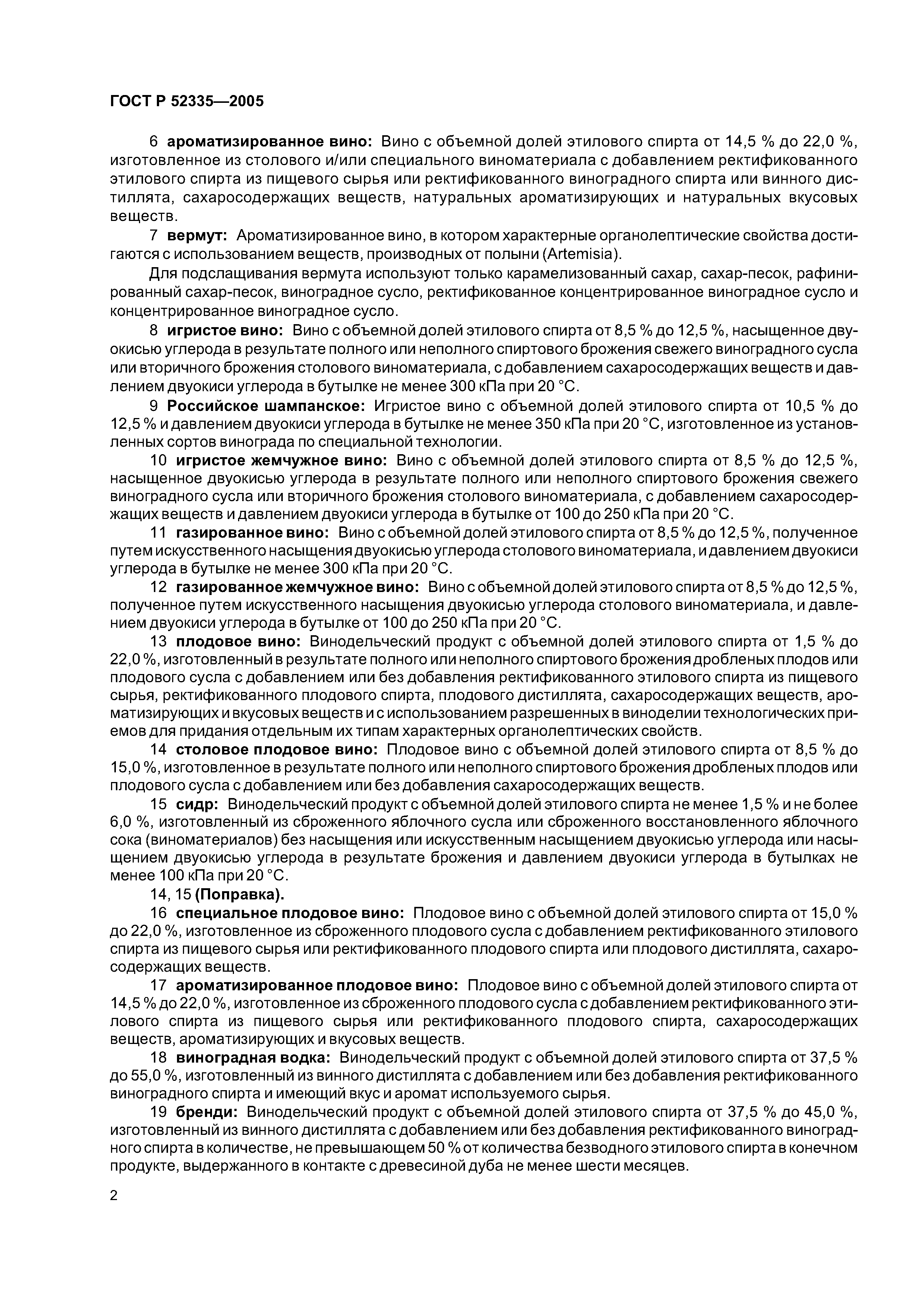 ГОСТ Р 52335—2005

6 ароматизированное вино: Вино с объемной долей этилового спирта от 14,5 % до 22,0 %, изготовленное из столового и/или специального виноматериала с добавлением ректификованного этилового спирта из пищевого сырья или ректификованного виноградного спирта или винного дистиллята, сахаросодержащих веществ, натуральных ароматизирующих и натуральных вкусовых веществ.

7 вермут: Ароматизированное вино, в котором характерные органолептические свойства достигаются с использованием веществ, производных от полыни (Artemisia).

Для подслащивания вермута используют только карамелизованный сахар, сахар-песок, рафинированный сахар-песок, виноградное сусло, ректификованное концентрированное виноградное сусло и концентрированное виноградное сусло.

8 игристое вино: Вино с объемной долей этилового спирта от 8,5 % до 12,5 %, насыщенное двуокисью углерода в результате полного или неполного спиртового брожения свежего виноградного сусла или вторичного брожения столового виноматериала, с добавлением сахаросодержащих веществ и давлением двуокиси углерода в бутылке не менее 300 кПа при 20 °С.

9 Российское шампанское: Игристое вино с объемной долей этилового спирта от 10,5 % до 12,5 % и давлением двуокиси углерода в бутылке не менее 350 кПа при 20 °С, изготовленное из установленных сортов винограда по специальной технологии.

10 игристое жемчужное вино: Вино с объемной долей этилового спирта от 8,5 % до 12,5 %, насыщенное двуокисью углерода в результате полного или неполного спиртового брожения свежего виноградного сусла или вторичного брожения столового виноматериала, с добавлением сахаросодержащих веществ и давлением двуокиси углерода в бутылке от 100 до 250 кПа при 20 °С.

11 газированное вино: Вино с объемной долей этилового спирта от 8,5 % до 12,5 %, полученное путем искусственного насыщения двуокисью углерода столового виноматериала, и давлением двуокиси углерода в бутылке не менее 300 кПа при 20 °С.

12 газированное жемчужное вино: Вино с объемной долей этилового спирта от 8,5 % до 12,5 %, полученное путем искусственного насыщения двуокисью углерода столового виноматериала, и давлением двуокиси углерода в бутылке от 100 до 250 кПа при 20 °С.

13 плодовое вино: Винодельческий продукт с объемной долей этилового спирта от 1,5 % до 22,0 %, изготовленный в результате полного или неполного спиртового брожения дробленых плодов или плодового сусла с добавлением или без добавления ректификованного этилового спирта из пищевого сырья, ректификованного плодового спирта, плодового дистиллята, сахаросодержащих веществ, ароматизирующих и вкусовых веществ и с использованием разрешенных в виноделии технологических приемов для придания отдельным их типам характерных органолептических свойств.

14 столовое плодовое вино: Плодовое вино с объемной долей этилового спирта от 8,5 % до 15,0 %, изготовленное в результате полного или неполного спиртового брожения дробленых плодов или плодового сусла с добавлением или без добавления сахаросодержащих веществ.

15 сидр: Винодельческий продукт с объемной долей этилового спирта не менее 1,5 % и не более 6,0 %, изготовленный из сброженного яблочного сусла или сброженного восстановленного яблочного сока (виноматериалов) без насыщения или искусственным насыщением двуокисью углерода или насыщением двуокисью углерода в результате брожения и давлением двуокиси углерода в бутылках не менее 100 кПа при 20 °С.

14, 15 (Поправка).

16 специальное плодовое вино: Плодовое вино с объемной долей этилового спирта от 15,0 % до 22,0 %, изготовленное из сброженного плодового сусла с добавлением ректификованного этилового спирта из пищевого сырья или ректификованного плодового спирта или плодового дистиллята, сахаросодержащих веществ.

17 ароматизированное плодовое вино: Плодовое вино с объемной долей этилового спирта от 14,5 % до 22,0 %, изготовленное из сброженного плодового сусла с добавлением ректификованного этилового спирта из пищевого сырья или ректификованного плодового спирта, сахаросодержащих веществ, ароматизирующих и вкусовых веществ.

18 виноградная водка: Винодельческий продукт с объемной долей этилового спирта от 37,5 % до 55,0 %, изготовленный из винного дистиллята с добавлением или без добавления ректификованного виноградного спирта и имеющий вкус и аромат используемого сырья.

19 бренди: Винодельческий продукт с объемной долей этилового спирта от 37,5 % до 45,0 %, изготовленный из винного дистиллята с добавлением или без добавления ректификованного виноградного спирта в количестве, не превышающем 50 % от количества безводного этилового спирта в конечном продукте, выдержанного в контакте с древесиной дуба не менее шести месяцев.

2